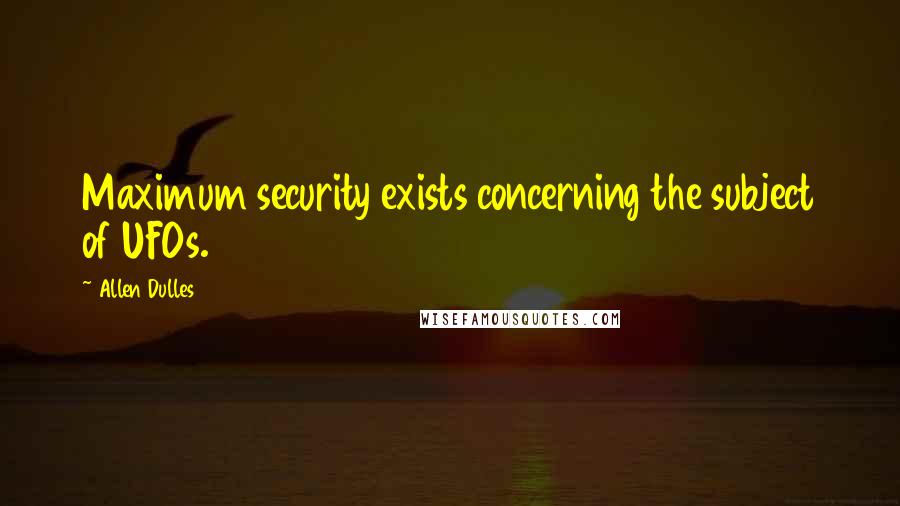 Maximum security exists concerning the subject of UFOs.

~ Allen Dulles

WISEFAMOUSQUOTES.COM